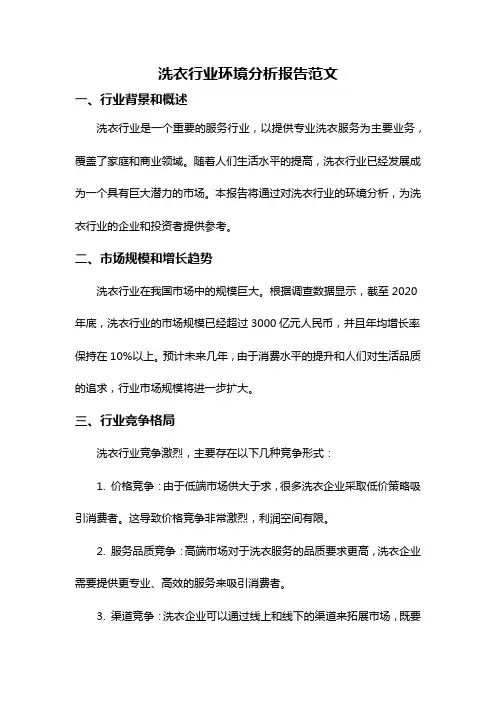 洗衣行业环境分析报告范文

一、行业背景和概述

洗衣行业是一个重要的服务行业，以提供专业洗衣服务为主要业务，覆盖了家庭和商业领域。随着人们生活水平的提高，洗衣行业已经发展成为一个具有巨大潜力的市场。本报告将通过对洗衣行业的环境分析，为洗衣行业的企业和投资者提供参考。

二、市场规模和增长趋势

洗衣行业在我国市场中的规模巨大。根据调查数据显示，截至 2020 年底，洗衣行业的市场规模已经超过 3000 亿元人民币，并且年均增长率保持在 10%以上。预计未来几年，由于消费水平的提升和人们对生活品质的追求，行业市场规模将进一步扩大。

三、行业竞争格局

洗衣行业竞争激烈，主要存在以下几种竞争形式：

1. 价格竞争：由于低端市场供大于求，很多洗衣企业采取低价策略吸引消费者。这导致价格竞争非常激烈，利润空间有限。

2. 服务品质竞争：高端市场对于洗衣服务的品质要求更高，洗衣企业需要提供更专业、高效的服务来吸引消费者。

3. 渠道竞争：洗衣企业可以通过线上和线下的渠道来拓展市场，既要